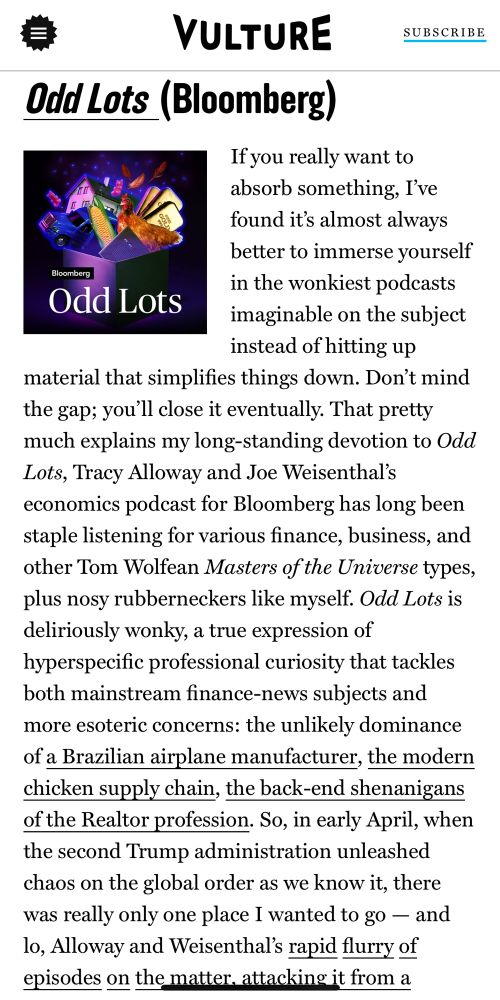 VULTURE

SUBSCRIBE

Odd Lots (Bloomberg)

Bloomberg
Odd Lots

If you really want to absorb something, I've found it's almost always better to immerse yourself in the wonkiest podcasts imaginable on the subject instead of hitting up material that simplifies things down. Don't mind the gap; you'll close it eventually. That pretty much explains my long-standing devotion to Odd Lots, Tracy Alloway and Joe Weisenthal's economics podcast for Bloomberg has long been staple listening for various finance, business, and other Tom Wolfean Masters of the Universe types, plus nosy rubberneckers like myself. Odd Lots is deliriously wonky, a true expression of hyperspecific professional curiosity that tackles both mainstream finance-news subjects and more esoteric concerns: the unlikely dominance of a Brazilian airplane manufacturer, the modern chicken supply chain, the back-end shenanigans of the Realtor profession. So, in early April, when the second Trump administration unleashed chaos on the global order as we know it, there was really only one place I wanted to go — and lo, Alloway and Weisenthal's rapid flurry of episodes on the matter, attacking it from a